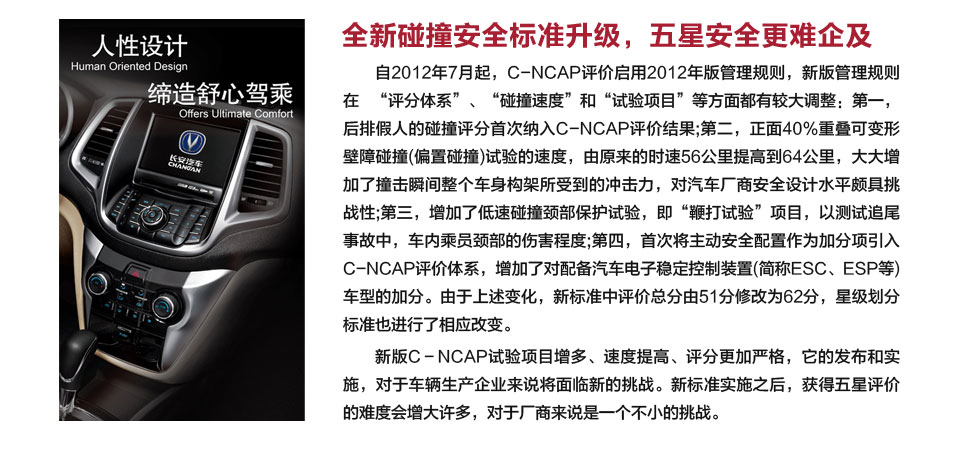 人性设计
Human Oriented Design
缔造舒心驾乘
Offers Ultimate Comfort
长安汽车
CHANGAN

全新碰撞安全标准升级，五星安全更难企及

自2012年7月起，C-NCAP评价启用2012年版管理规则，新版管理规则在 “评分体系”、“碰撞速度”和“试验项目”等方面都有较大调整：第一，后排假人的碰撞评分首次纳入C-NCAP评价结果;第二，正面40%重叠可变形壁障碰撞(偏置碰撞)试验的速度，由原来的时速56公里提高到64公里，大大增加了撞击瞬间整个车身构架所受到的冲击力，对汽车厂商安全设计水平颇具挑战性;第三，增加了低速碰撞颈部保护试验，即“鞭打试验”项目，以测试追尾事故中，车内乘员颈部的伤害程度;第四，首次将主动安全配置作为加分项引入C-NCAP评价体系，增加了对配备汽车电子稳定控制装置(简称ESC、ESP等)车型的加分。由于上述变化，新标准中评价总分由51分修改为62分，星级划分标准也进行了相应改变。

新版C－NCAP试验项目增多、速度提高、评分更加严格，它的发布和实施，对于车辆生产企业来说将面临新的挑战。新标准实施之后，获得五星评价的难度会增大许多，对于厂商来说是一个不小的挑战。